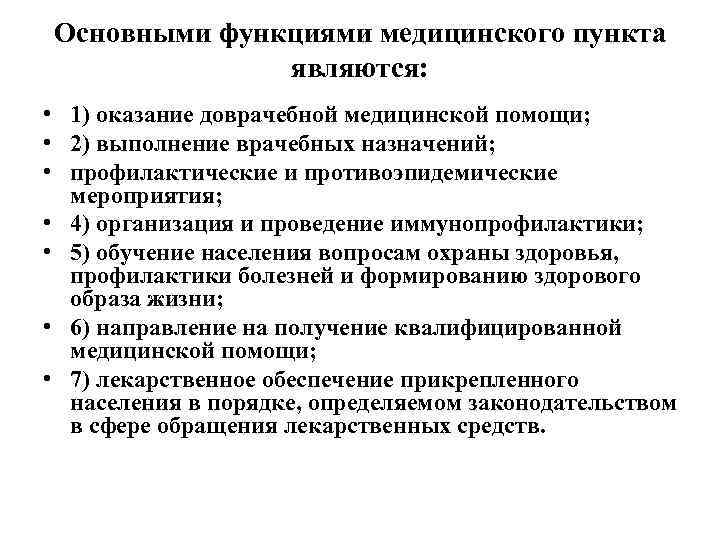 Основными функциями медицинского пункта являются:

• 1) оказание доврачебной медицинской помощи;
• 2) выполнение врачебных назначений;
• профилактические и противоэпидемические мероприятия;
• 4) организация и проведение иммунопрофилактики;
• 5) обучение населения вопросам охраны здоровья, профилактики болезней и формированию здорового образа жизни;
• 6) направление на получение квалифицированной медицинской помощи;
• 7) лекарственное обеспечение прикрепленного населения в порядке, определяемом законодательством в сфере обращения лекарственных средств.